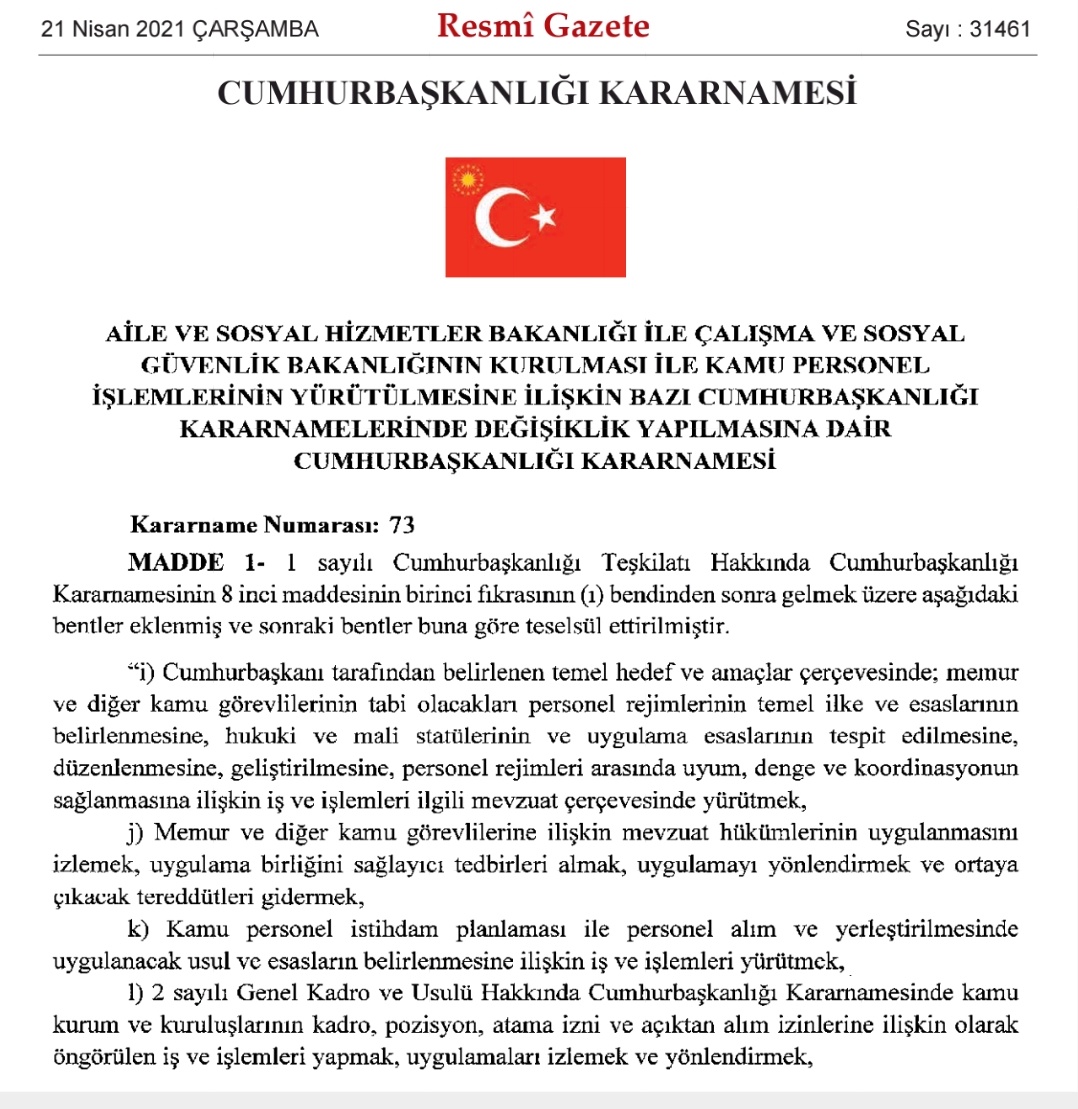 21 Nisan 2021 ÇARŞAMBA Resmî Gazete Sayı : 31461

CUMHURBAŞKANLIĞI KARARNAMESİ

AİLE VE SOSYAL HİZMETLER BAKANLIĞI İLE ÇALIŞMA VE SOSYAL GÜVENLİK BAKANLIĞININ KURULMASI İLE KAMU PERSONEL İŞLEMLERİNİN YÜRÜTÜLMESİNE İLİŞKİN BAZI CUMHURBAŞKANLIĞI KARARNAMELERİNDE DEĞİŞİKLİK YAPILMASINA DAİR CUMHURBAŞKANLIĞI KARARNAMESİ

Kararname Numarası: 73

MADDE 1- 1 sayılı Cumhurbaşkanlığı Teşkilatı Hakkında Cumhurbaşkanlığı Kararnamesinin 8 inci maddesinin birinci fıkrasının (ı) bendinden sonra gelmek üzere aşağıdaki bentler eklenmiş ve sonraki bentler buna göre teselsül ettirilmiştir.

“i) Cumhurbaşkanı tarafından belirlenen temel hedef ve amaçlar çerçevesinde; memur ve diğer kamu görevlilerinin tabi olacakları personel rejimlerinin temel ilke ve esaslarının belirlenmesine, hukuki ve mali statülerinin ve uygulama esaslarının tespit edilmesine, düzenlenmesine, geliştirilmesine, personel rejimleri arasında uyum, denge ve koordinasyonun sağlanmasına ilişkin iş ve işlemleri ilgili mevzuat çerçevesinde yürütmek,

j) Memur ve diğer kamu görevlilerine ilişkin mevzuat hükümlerinin uygulanmasını izlemek, uygulama birliğini sağlayıcı tedbirleri almak, uygulamayı yönlendirmek ve ortaya çıkacak tereddütleri gidermek,

k) Kamu personel istihdam planlaması ile personel alım ve yerleştirilmesinde uygulanacak usul ve esasların belirlenmesine ilişkin iş ve işlemleri yürütmek,

l) 2 sayılı Genel Kadro ve Usulü Hakkında Cumhurbaşkanlığı Kararnamesinde kamu kurum ve kuruluşlarının kadro, pozisyon, atama izni ve açıktan alım izinlerine ilişkin olarak öngörülen iş ve işlemleri yapmak, uygulamaları izlemek ve yönlendirmek,